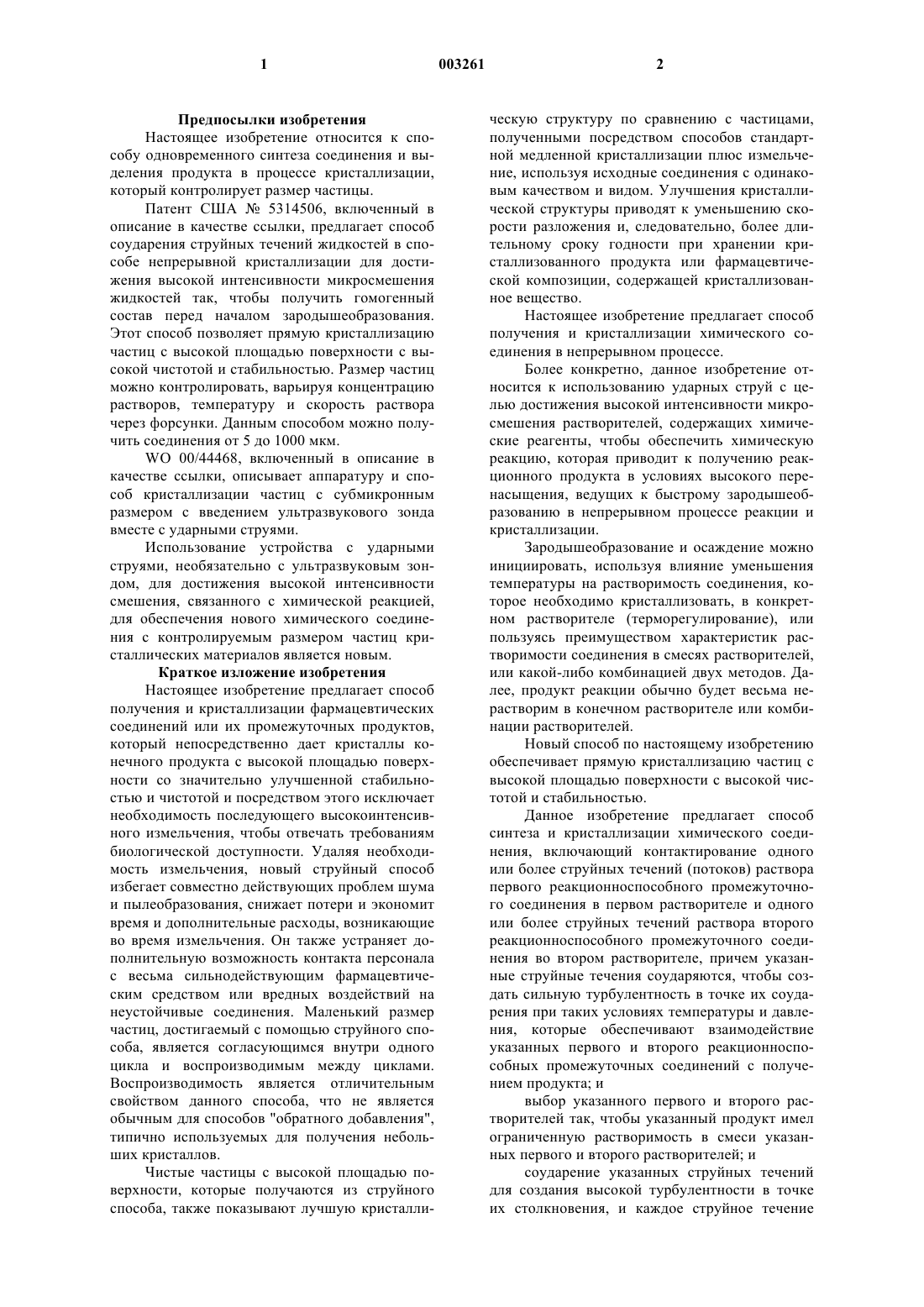 1 003261 2

Предпосылки изобретения

Настоящее изобретение относится к способу одновременного синтеза соединения и выделения продукта в процессе кристаллизации, который контролирует размер частицы.

Патент США № 5314506, включенный в описание в качестве ссылки, предлагает способ соударения струйных течений жидкостей в способе непрерывной кристаллизации для достижения высокой интенсивности микросмешения жидкостей так, чтобы получить гомогенный состав перед началом зародышеобразования. Этот способ позволяет прямую кристаллизацию частиц с высокой площадью поверхности с высокой чистотой и стабильностью. Размер частиц можно контролировать, варьируя концентрацию растворов, температуру и скорость раствора через форсунки. Данным способом можно получить соединения от 5 до 1000 мкм.

WO 00/44468, включенный в описание в качестве ссылки, описывает аппаратуру и способ кристаллизации частиц с субмикронным размером с введением ультразвукового зонда вместе с ударными струями.

Использование устройства с ударными струями, необязательно с ультразвуковым зондом, для достижения высокой интенсивности смешения, связанного с химической реакцией, для обеспечения нового химического соединения с контролируемым размером частиц кристаллических материалов является новым.

Краткое изложение изобретения

Настоящее изобретение предлагает способ получения и кристаллизации фармацевтических соединений или их промежуточных продуктов, который непосредственно дает кристаллы конечного продукта с высокой площадью поверхности со значительно улучшенной стабильностью и чистотой и посредством этого исключает необходимость последующего высокоинтенсивного измельчения, чтобы отвечать требованиям биологической доступности. Удаляя необходимость измельчения, новый струйный способ избегает совместно действующих проблем шума и пылеобразования, снижает потери и экономит время и дополнительные расходы, возникающие во время измельчения. Он также устраняет дополнительную возможность контакта персонала с весьма сильнодействующим фармацевтическим средством или вредных воздействий на неустойчивые соединения. Маленький размер частиц, достигаемый с помощью струйного способа, является согласующимся внутри одного цикла и воспроизводимым между циклами. Воспроизводимость является отличительным свойством данного способа, что не является обычным для способов "обратного добавления", типично используемых для получения небольших кристаллов.

Чистые частицы с высокой площадью поверхности, которые получаются из струйного способа, также показывают лучшую кристаллическую структуру по сравнению с частицами, полученными посредством способов стандартной медленной кристаллизации плюс измельчение, используя исходные соединения с одинаковым качеством и видом. Улучшения кристаллической структуры приводят к уменьшению скорости разложения и, следовательно, более длительному сроку годности при хранении кристаллизованного продукта или фармацевтической композиции, содержащей кристаллизованное вещество.

Настоящее изобретение предлагает способ получения и кристаллизации химического соединения в непрерывном процессе.

Более конкретно, данное изобретение относится к использованию ударных струй с целью достижения высокой интенсивности микросмешения растворителей, содержащих химические реагенты, чтобы обеспечить химическую реакцию, которая приводит к получению реакционного продукта в условиях высокого перенасыщения, ведущих к быстрому зародышеобразованию в непрерывном процессе реакции и кристаллизации.

Зародышеобразование и осаждение можно инициировать, используя влияние уменьшения температуры на растворимость соединения, которое необходимо кристаллизовать, в конкретном растворителе (терморегулирование), или пользуясь преимуществом характеристик растворимости соединения в смесях растворителей, или какой-либо комбинацией двух методов. Далее, продукт реакции обычно будет весьма нерастворим в конечном растворителе или комбинации растворителей.

Новый способ по настоящему изобретению обеспечивает прямую кристаллизацию частиц с высокой площадью поверхности с высокой чистотой и стабильностью.

Данное изобретение предлагает способ синтеза и кристаллизации химического соединения, включающий контактирование одного или более струйных течений (потоков) раствора первого реакционноспособного промежуточного соединения в первом растворителе и одного или более струйных течений раствора второго реакционноспособного промежуточного соединения во втором растворителе, причем указанные струйные течения соударяются, чтобы создать сильную турбулентность в точке их соударения при таких условиях температуры и давления, которые обеспечивают взаимодействие указанных первого и второго реакционноспособных промежуточных соединений с получением продукта; и

выбор указанного первого и второго растворителей так, чтобы указанный продукт имел ограниченную растворимость в смеси указанных первого и второго растворителей; и

соударение указанных струйных течений для создания высокой турбулентности в точке их столкновения, и каждое струйное течение